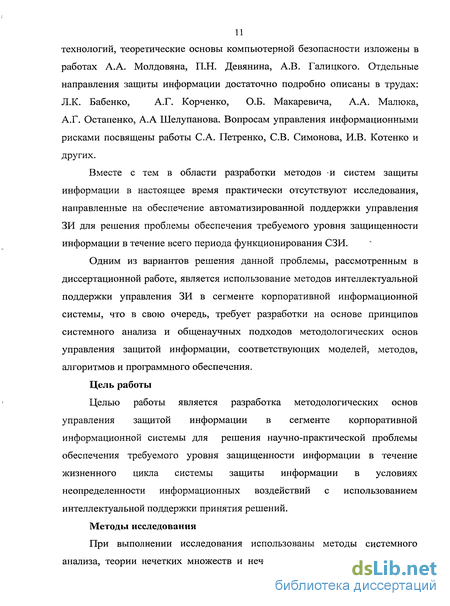 11

технологий, теоретические основы компьютерной безопасности изложены в работах А.А. Молдовяна, П.Н. Девянина, А.В. Галицкого. Отдельные направления защиты информации достаточно подробно описаны в трудах: Л.К. Бабенко, А.Г. Корченко, О.Б. Макаревича, А.А. Малюка, А.Г. Остапенко, А.А Шелупанова. Вопросам управления информационными рисками посвящены работы С.А. Петренко, С.В. Симонова, И.В. Котенко и других.

Вместе с тем в области разработки методов и систем защиты информации в настоящее время практически отсутствуют исследования, направленные на обеспечение автоматизированной поддержки управления ЗИ для решения проблемы обеспечения требуемого уровня защищенности информации в течение всего периода функционирования СЗИ.

Одним из вариантов решения данной проблемы, рассмотренным в диссертационной работе, является использование методов интеллектуальной поддержки управления ЗИ в сегменте корпоративной информационной системы, что в свою очередь, требует разработки на основе принципов системного анализа и общенаучных подходов методологических основ управления защитой информации, соответствующих моделей, методов, алгоритмов и программного обеспечения.

Цель работы

Целью работы является разработка методологических основ управления защитой информации в сегменте корпоративной информационной системы для решения научно-практической проблемы обеспечения требуемого уровня защищенности информации в течение жизненного цикла системы защиты информации в условиях неопределенности информационных воздействий с использованием интеллектуальной поддержки принятия решений.

Методы исследования

При выполнении исследования использованы методы системного анализа, теории нечетких множеств и неч

dsLib.net
библиотека диссертаций